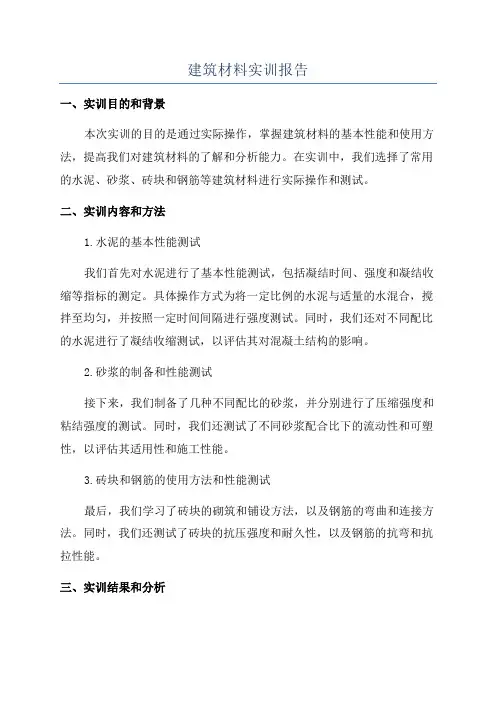 建筑材料实训报告

一、实训目的和背景

本次实训的目的是通过实际操作，掌握建筑材料的基本性能和使用方法，提高我们对建筑材料的了解和分析能力。在实训中，我们选择了常用的水泥、砂浆、砖块和钢筋等建筑材料进行实际操作和测试。

二、实训内容和方法

1.水泥的基本性能测试

我们首先对水泥进行了基本性能测试，包括凝结时间、强度和凝结收缩等指标的测定。具体操作方式为将一定比例的水泥与适量的水混合，搅拌至均匀，并按照一定时间间隔进行强度测试。同时，我们还对不同配比的水泥进行了凝结收缩测试，以评估其对混凝土结构的影响。

2.砂浆的制备和性能测试

接下来，我们制备了几种不同配比的砂浆，并分别进行了压缩强度和粘结强度的测试。同时，我们还测试了不同砂浆配合比下的流动性和可塑性，以评估其适用性和施工性能。

3.砖块和钢筋的使用方法和性能测试

最后，我们学习了砖块的砌筑和铺设方法，以及钢筋的弯曲和连接方法。同时，我们还测试了砖块的抗压强度和耐久性，以及钢筋的抗弯和抗拉性能。

三、实训结果和分析